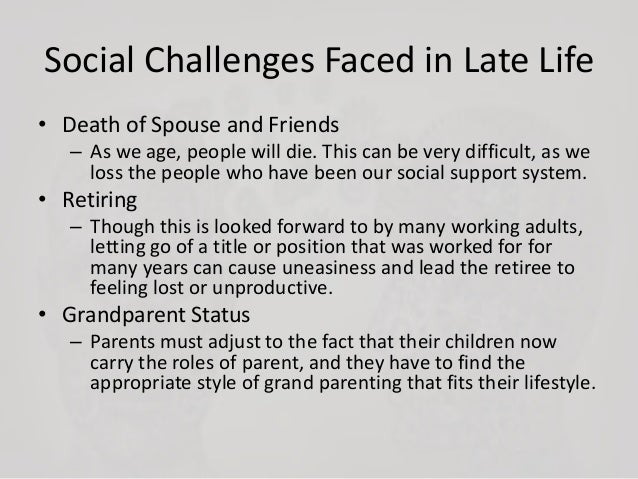 Social Challenges Faced in Late Life

• Death of Spouse and Friends
– As we age, people will die. This can be very difficult, as we loss the people who have been our social support system.

• Retiring
– Though this is looked forward to by many working adults, letting go of a title or position that was worked for for many years can cause uneasiness and lead the retiree to feeling lost or unproductive.

• Grandparent Status
– Parents must adjust to the fact that their children now carry the roles of parent, and they have to find the appropriate style of grand parenting that fits their lifestyle.